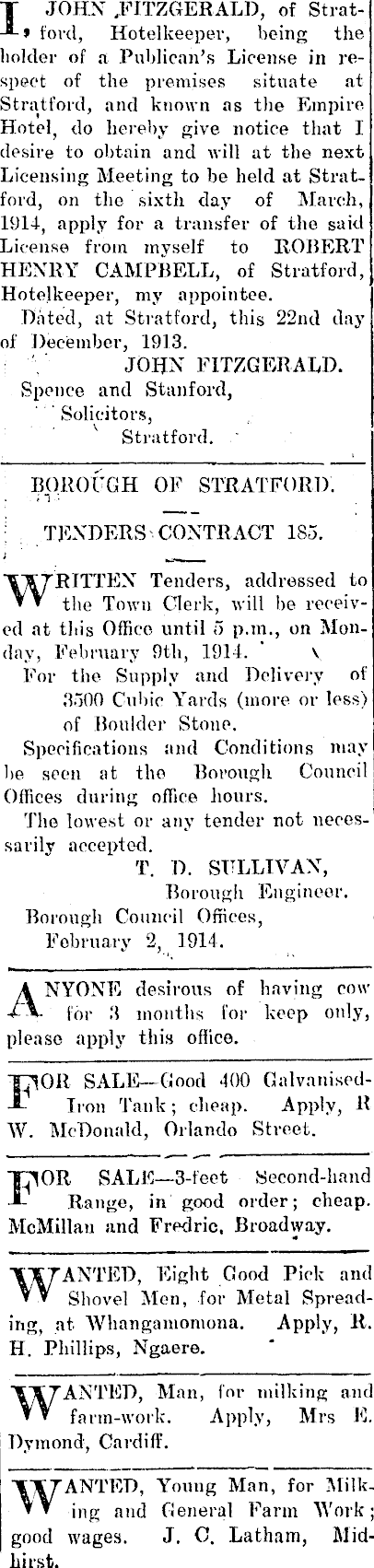 I, JOHN FITZGERALD, of Stratford, Hotelkeeper, being the holder of a Publican's License in respect of the premises situate at Stratford, and known as the Empire Hotel, do hereby give notice that I desire to obtain and will at the next Licensing Meeting to be held at Stratford, on the sixth day of March, 1914, apply for a transfer of the said License from myself to ROBERT HENRY CAMPBELL, of Stratford, Hotelkeeper, my appointee.

Dated, at Stratford, this 22nd day of December, 1913.

JOHN FITZGERALD.

Spence and Stanford,
Solicitors,
Stratford.

BOROUGH OF STRATFORD.

TENDERS CONTRACT 185.

WRITTEN Tenders, addressed to the Town Clerk, will be received at this Office until 5 p.m., on Monday, February 9th, 1914.

For the Supply and Delivery of 3500 Cubic Yards (more or less) of Boulder Stone.

Specifications and Conditions may be seen at the Borough Council Offices during office hours.

The lowest or any tender not necessarily accepted.

T. D. SULLIVAN,
Borough Engineer.

Borough Council Offices,
February 2, 1914.

ANYONE desirous of having cow for 3 months for keep only, please apply this office.

FOR SALE—Good 400 Galvanised-Iron Tank; cheap. Apply, R W. McDonald, Orlando Street.

FOR SALE—3-feet Second-hand Range, in good order; cheap. McMillan and Fredric, Broadway.

WANTED, Eight Good Pick and Shovel Men, for Metal Spreading, at Whangamomona. Apply, R. H. Phillips, Ngaere.

WANTED, Man, for milking and farm-work. Apply, Mrs E. Dymond, Cardiff.

WANTED, Young Man, for Milking and General Farm Work; good wages. J. C. Latham, Midhirst.